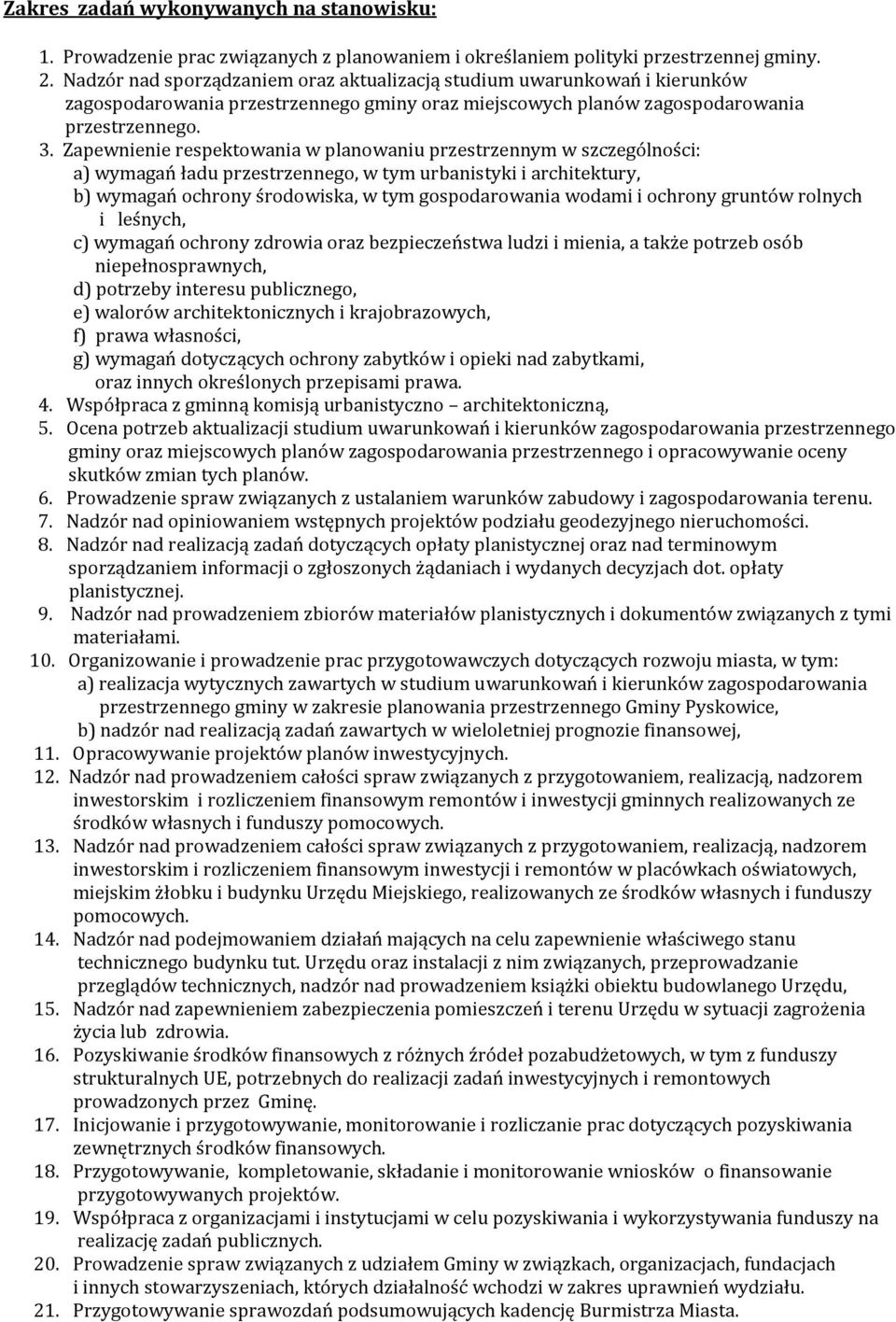 Zakres zadań wykonywanych na stanowisku:

1. Prowadzenie prac związanych z planowaniem i określaniem polityki przestrzennej gminy.
2. Nadzór nad sporządzaniem oraz aktualizacją studium uwarunkowań i kierunków zagospodarowania przestrzennego gminy oraz miejscowych planów zagospodarowania przestrzennego.
3. Zapewnienie respektowania w planowaniu przestrzennym w szczególności:
a) wymagań ładu przestrzennego, w tym urbanistyki i architektury,
b) wymagań ochrony środowiska, w tym gospodarowania wodami i ochrony gruntów rolnych i leśnych,
c) wymagań ochrony zdrowia oraz bezpieczeństwa ludzi i mienia, a także potrzeb osób niepełnosprawnych,
d) potrzeby interesu publicznego,
e) walorów architektonicznych i krajobrazowych,
f) prawa własności,
g) wymagań dotyczących ochrony zabytków i opieki nad zabytkami, oraz innych określonych przepisami prawa.
4. Współpraca z gminną komisją urbanistyczno – architektoniczną,
5. Ocena potrzeb aktualizacji studium uwarunkowań i kierunków zagospodarowania przestrzennego gminy oraz miejscowych planów zagospodarowania przestrzennego i opracowywanie oceny skutków zmian tych planów.
6. Prowadzenie spraw związanych z ustalaniem warunków zabudowy i zagospodarowania terenu.
7. Nadzór nad opiniowaniem wstępnych projektów podziału geodezyjnego nieruchomości.
8. Nadzór nad realizacją zadań dotyczących opłaty planistycznej oraz nad terminowym sporządzaniem informacji o zgłoszonych żądaniach i wydanych decyzjach dot. opłaty planistycznej.
9. Nadzór nad prowadzeniem zbiorów materiałów planistycznych i dokumentów związanych z tymi materiałami.
10. Organizowanie i prowadzenie prac przygotowawczych dotyczących rozwoju miasta, w tym:
a) realizacja wytycznych zawartych w studium uwarunkowań i kierunków zagospodarowania przestrzennego gminy w zakresie planowania przestrzennego Gminy Pyskowice,
b) nadzór nad realizacją zadań zawartych w wieloletniej prognozie finansowej,
11. Opracowywanie projektów planów inwestycyjnych.
12. Nadzór nad prowadzeniem całości spraw związanych z przygotowaniem, realizacją, nadzorem inwestorskim i rozliczeniem finansowym remontów i inwestycji gminnych realizowanych ze środków własnych i funduszy pomocowych.
13. Nadzór nad prowadzeniem całości spraw związanych z przygotowaniem, realizacją, nadzorem inwestorskim i rozliczeniem finansowym inwestycji i remontów w placówkach oświatowych, miejskim żłobku i budynku Urzędu Miejskiego, realizowanych ze środków własnych i funduszy pomocowych.
14. Nadzór nad podejmowaniem działań mających na celu zapewnienie właściwego stanu technicznego budynku tut. Urzędu oraz instalacji z nim związanych, przeprowadzanie przeglądów technicznych, nadzór nad prowadzeniem książki obiektu budowlanego Urzędu,
15. Nadzór nad zapewnieniem zabezpieczenia pomieszczeń i terenu Urzędu w sytuacji zagrożenia życia lub zdrowia.
16. Pozyskiwanie środków finansowych z różnych źródeł pozabudżetowych, w tym z funduszy strukturalnych UE, potrzebnych do realizacji zadań inwestycyjnych i remontowych prowadzonych przez Gminę.
17. Inicjowanie i przygotowywanie, monitorowanie i rozliczanie prac dotyczących pozyskiwania zewnętrznych środków finansowych.
18. Przygotowywanie, kompletowanie, składanie i monitorowanie wniosków o finansowanie przygotowywanych projektów.
19. Współpraca z organizacjami i instytucjami w celu pozyskiwania i wykorzystywania funduszy na realizację zadań publicznych.
20. Prowadzenie spraw związanych z udziałem Gminy w związkach, organizacjach, fundacjach i innych stowarzyszeniach, których działalność wchodzi w zakres uprawnień wydziału.
21. Przygotowywanie sprawozdań podsumowujących kadencję Burmistrza Miasta.